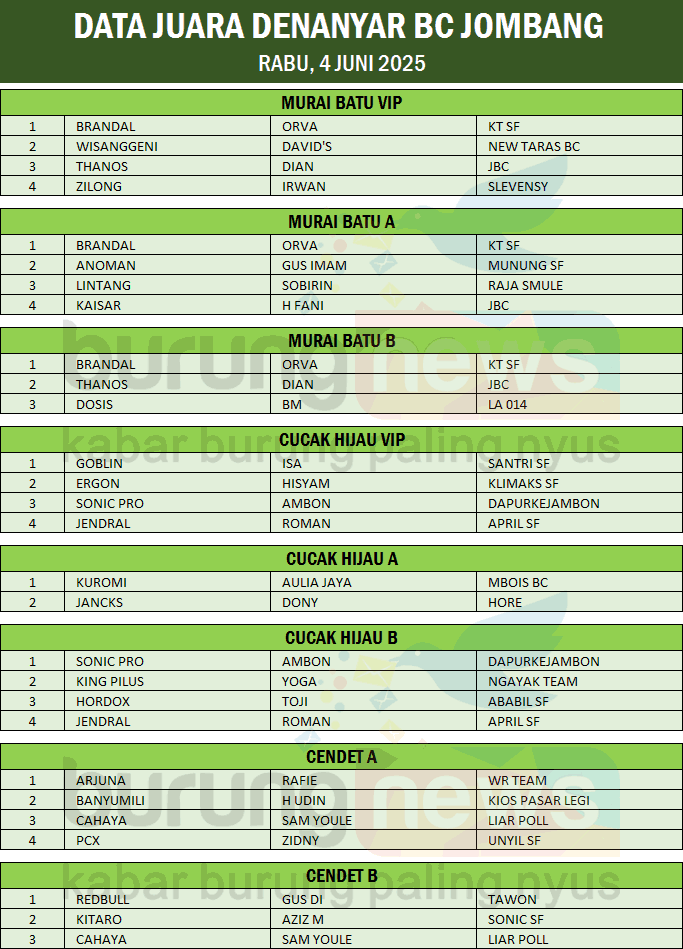 DATA JUARA DENANYAR BC JOMBANG
RABU, 4 JUNI 2025

MURAI BATU VIP

| 1 | BRANDAL | ORVA | KT SF |
|---|---|---|---|
| 2 | WISANGGENI | DAVID'S | NEW TARAS BC |
| 3 | THANOS | DIAN | JBC |
| 4 | ZILONG | IRWAN | SLEVENSY |

MURAI BATU A

| 1 | BRANDAL | ORVA | KT SF |
|---|---|---|---|
| 2 | ANOMAN | GUS IMAM | MUNUNG SF |
| 3 | LINTANG | SOBIRIN | RAJA SMULE |
| 4 | KAISAR | H FANI | JBC |

MURAI BATU B

| 1 | BRANDAL | ORVA | KT SF |
|---|---|---|---|
| 2 | THANOS | DIAN | JBC |
| 3 | DOSIS | BM | LA 014 |

CUCAK HIJAU VIP

| 1 | GOBLIN | ISA | SANTRI SF |
|---|---|---|---|
| 2 | ERGON | HISYAM | KLIMAKS SF |
| 3 | SONIC PRO | AMBON | DAPURKEJAMBON |
| 4 | JENDRAL | ROMAN | APRIL SF |

CUCAK HIJAU A

| 1 | KUROMI | AULIA JAYA | MBOIS BC |
|---|---|---|---|
| 2 | JANCKS | DONY | HORE |

CUCAK HIJAU B

| 1 | SONIC PRO | AMBON | DAPURKEJAMBON |
|---|---|---|---|
| 2 | KING PILUS | YOGA | NGAYAK TEAM |
| 3 | HORDOX | TOJI | ABABIL SF |
| 4 | JENDRAL | ROMAN | APRIL SF |

CENDET A

| 1 | ARJUNA | RAFIE | WR TEAM |
|---|---|---|---|
| 2 | BANYUMILI | H UDIN | KIOS PASAR LEGI |
| 3 | CAHAYA | SAM YOULE | LIAR POLL |
| 4 | PCX | ZIDNY | UNYIL SF |

CENDET B

| 1 | REDBULL | GUS DI | TAWON |
|---|---|---|---|
| 2 | KITARO | AZIZ M | SONIC SF |
| 3 | CAHAYA | SAM YOULE | LIAR POLL |

burungnews
kabar burung paling nyus
burungnews
kabar burung paling nyus